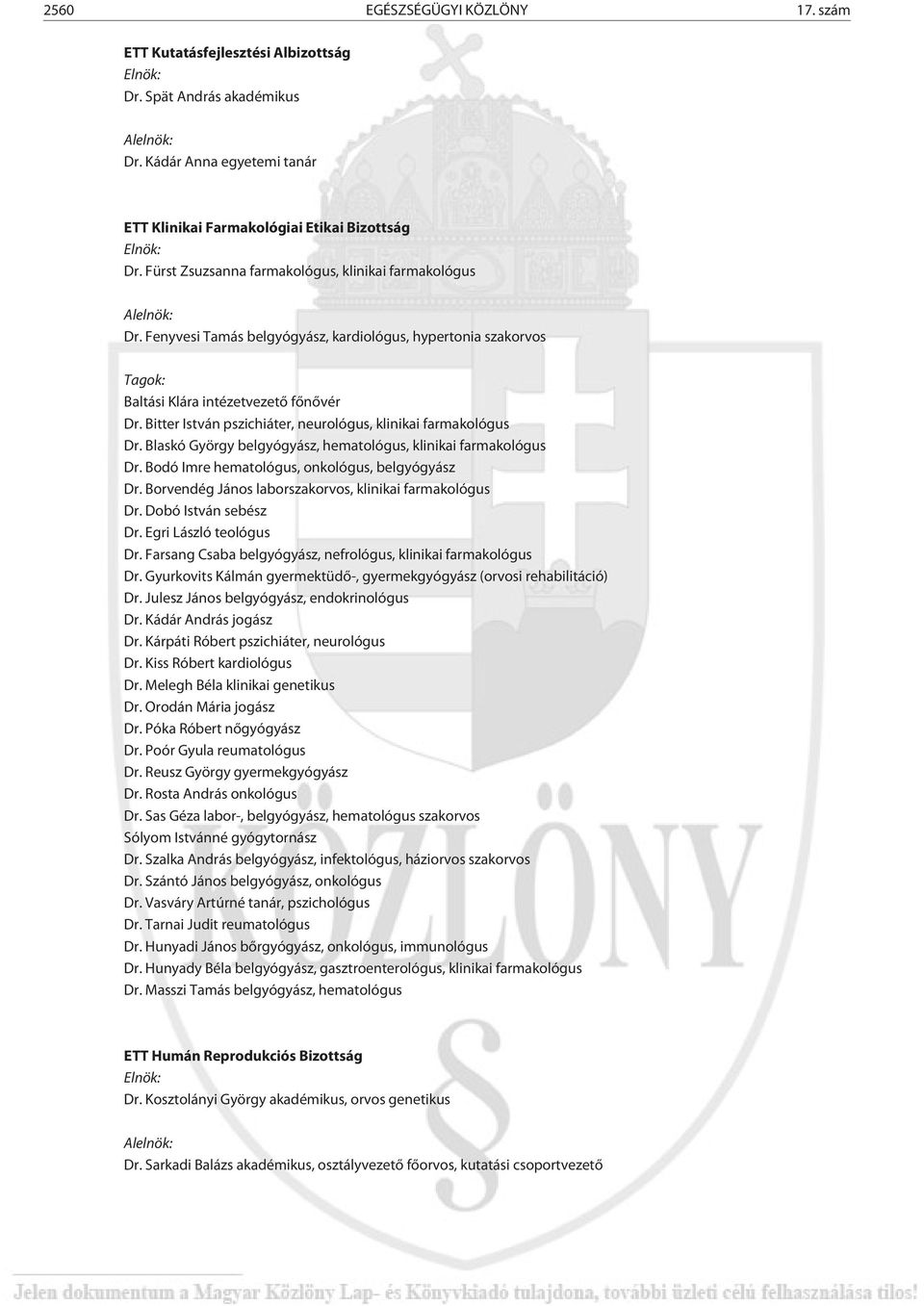 2560 EGÉSZSÉGÜGYI KÖZLÖNY 17. szám

ETT Kutatásfejlesztési Albizottság
Elnök:
Dr. Spät András akadémikus

Alelnök:
Dr. Kádár Anna egyetemi tanár

ETT Klinikai Farmakológiai Etikai Bizottság
Elnök:
Dr. Fürst Zsuzsanna farmakológus, klinikai farmakológus

Alelnök:
Dr. Fenyvesi Tamás belgyógyász, kardiológus, hypertonia szakorvos

Tagok:
Baltási Klára intézetvezető főnővér
Dr. Bitter István pszichiáter, neurológus, klinikai farmakológus
Dr. Blaskó György belgyógyász, hematológus, klinikai farmakológus
Dr. Bodó Imre hematológus, onkológus, belgyógyász
Dr. Borvendég János laborszakorvos, klinikai farmakológus
Dr. Dobó István sebész
Dr. Egri László teológus
Dr. Farsang Csaba belgyógyász, nefrológus, klinikai farmakológus
Dr. Gyurkovits Kálmán gyermektüdő-, gyermekgyógyász (orvosi rehabilitáció)
Dr. Julesz János belgyógyász, endokrinológus
Dr. Kádár András jogász
Dr. Kárpáti Róbert pszichiáter, neurológus
Dr. Kiss Róbert kardiológus
Dr. Melegh Béla klinikai genetikus
Dr. Orodán Mária jogász
Dr. Póka Róbert nőgyógyász
Dr. Poór Gyula reumatológus
Dr. Reusz György gyermekgyógyász
Dr. Rosta András onkológus
Dr. Sas Géza labor-, belgyógyász, hematológus szakorvos
Sólyom Istvánné gyógytornász
Dr. Szalka András belgyógyász, infektológus, háziorvos szakorvos
Dr. Szántó János belgyógyász, onkológus
Dr. Vasváry Artúrné tanár, pszichológus
Dr. Tarnai Judit reumatológus
Dr. Hunyadi János bőrgyógyász, onkológus, immunológus
Dr. Hunyady Béla belgyógyász, gasztroenterológus, klinikai farmakológus
Dr. Masszi Tamás belgyógyász, hematológus

ETT Humán Reprodukciós Bizottság
Elnök:
Dr. Kosztolányi György akadémikus, orvos genetikus

Alelnök:
Dr. Sarkadi Balázs akadémikus, osztályvezető főorvos, kutatási csoportvezető

KÖZLÖNY

Jelen dokumentum a Magyar Közlöny Lap- és Könyvkiadó tulajdona, további üzleti célú felhasználása tilos!